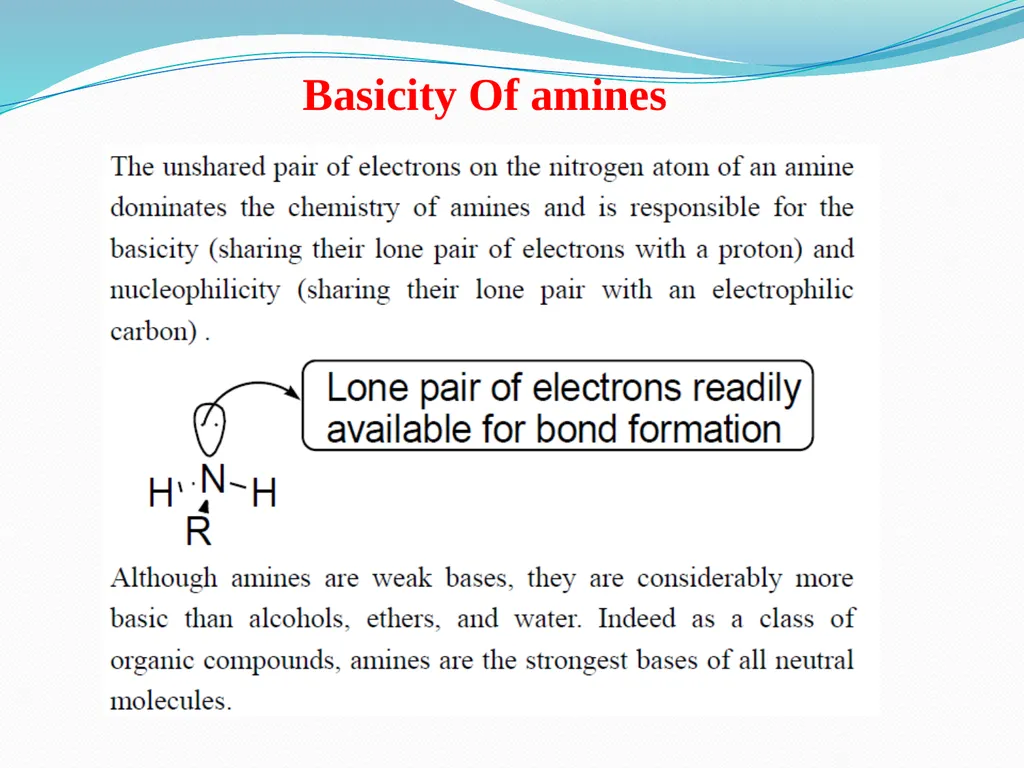 Basicity Of amines

The unshared pair of electrons on the nitrogen atom of an amine dominates the chemistry of amines and is responsible for the basicity (sharing their lone pair of electrons with a proton) and nucleophilicity (sharing their lone pair with an electrophilic carbon) .

Lone pair of electrons readily available for bond formation

H N H
R

Although amines are weak bases, they are considerably more basic than alcohols, ethers, and water. Indeed as a class of organic compounds, amines are the strongest bases of all neutral molecules.